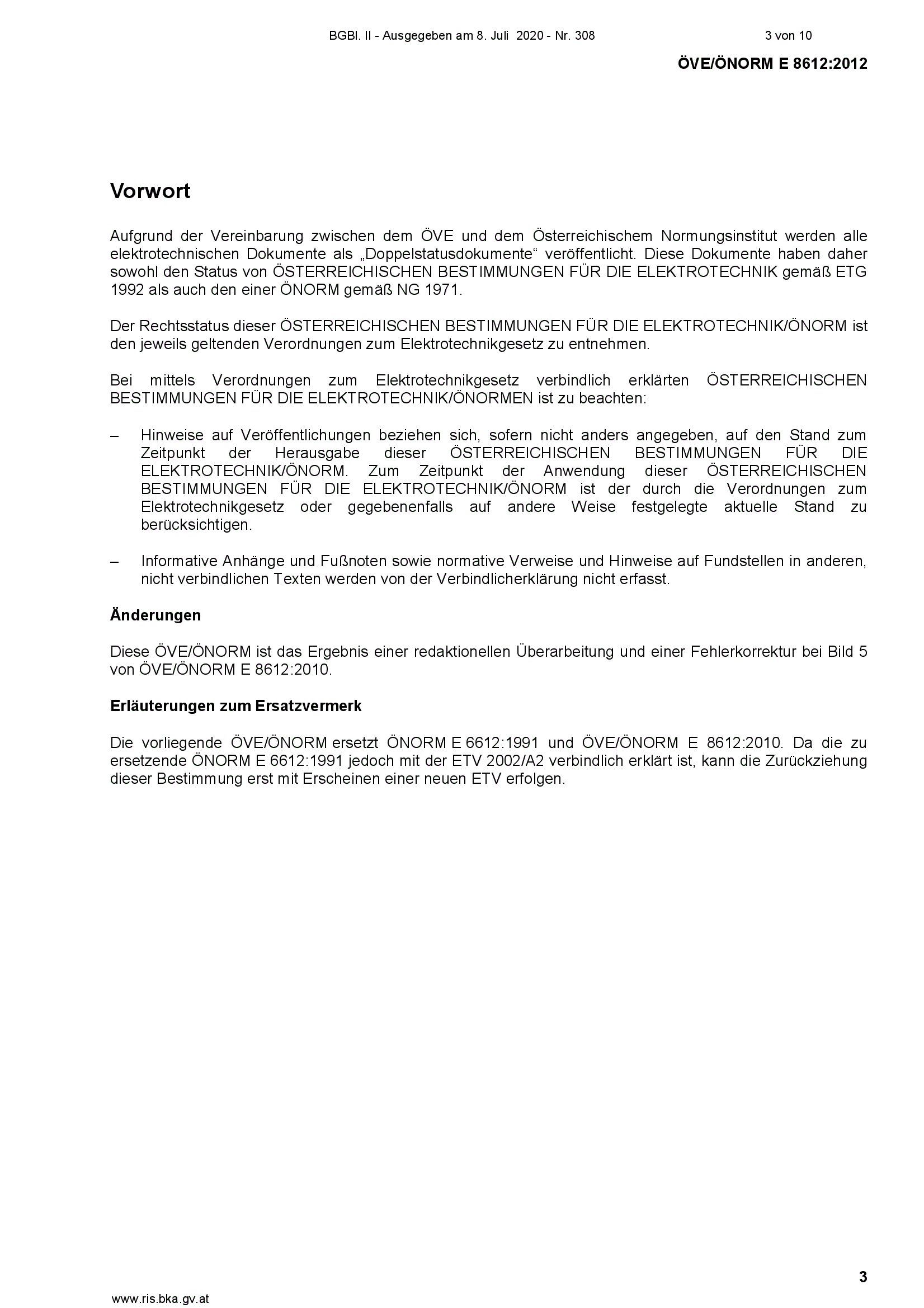 BGBl. II - Ausgegeben am 8. Juli 2020 - Nr. 308

3 von 10

ÖVE/ÖNORM E 8612:2012

Vorwort

Aufgrund der Vereinbarung zwischen dem ÖVE und dem Österreichischem Normungsinstitut werden alle elektrotechnischen Dokumente als „Doppelstatusdokumente“ veröffentlicht. Diese Dokumente haben daher sowohl den Status von ÖSTERREICHISCHEN BESTIMMUNGEN FÜR DIE ELEKTROTECHNIK gemäß ETG 1992 als auch den einer ÖNORM gemäß NG 1971.

Der Rechtsstatus dieser ÖSTERREICHISCHEN BESTIMMUNGEN FÜR DIE ELEKTROTECHNIK/ÖNORM ist den jeweils geltenden Verordnungen zum Elektrotechnikgesetz zu entnehmen.

Bei mittels Verordnungen zum Elektrotechnikgesetz verbindlich erklärten ÖSTERREICHISCHEN BESTIMMUNGEN FÜR DIE ELEKTROTECHNIK/ÖNORMEN ist zu beachten:

– Hinweise auf Veröffentlichungen beziehen sich, sofern nicht anders angegeben, auf den Stand zum Zeitpunkt der Herausgabe dieser ÖSTERREICHISCHEN BESTIMMUNGEN FÜR DIE ELEKTROTECHNIK/ÖNORM. Zum Zeitpunkt der Anwendung dieser ÖSTERREICHISCHEN BESTIMMUNGEN FÜR DIE ELEKTROTECHNIK/ÖNORM ist der durch die Verordnungen zum Elektrotechnikgesetz oder gegebenenfalls auf andere Weise festgelegte aktuelle Stand zu berücksichtigen.

– Informative Anhänge und Fußnoten sowie normative Verweise und Hinweise auf Fundstellen in anderen, nicht verbindlichen Texten werden von der Verbindlicherklärung nicht erfasst.

Änderungen

Diese ÖVE/ÖNORM ist das Ergebnis einer redaktionellen Überarbeitung und einer Fehlerkorrektur bei Bild 5 von ÖVE/ÖNORM E 8612:2010.

Erläuterungen zum Ersatzvermerk

Die vorliegende ÖVE/ÖNORM ersetzt ÖNORM E 6612:1991 und ÖVE/ÖNORM E 8612:2010. Da die zu ersetzende ÖNORM E 6612:1991 jedoch mit der ETV 2002/A2 verbindlich erklärt ist, kann die Zurückziehung dieser Bestimmung erst mit Erscheinen einer neuen ETV erfolgen.

3

www.ris.bka.gv.at